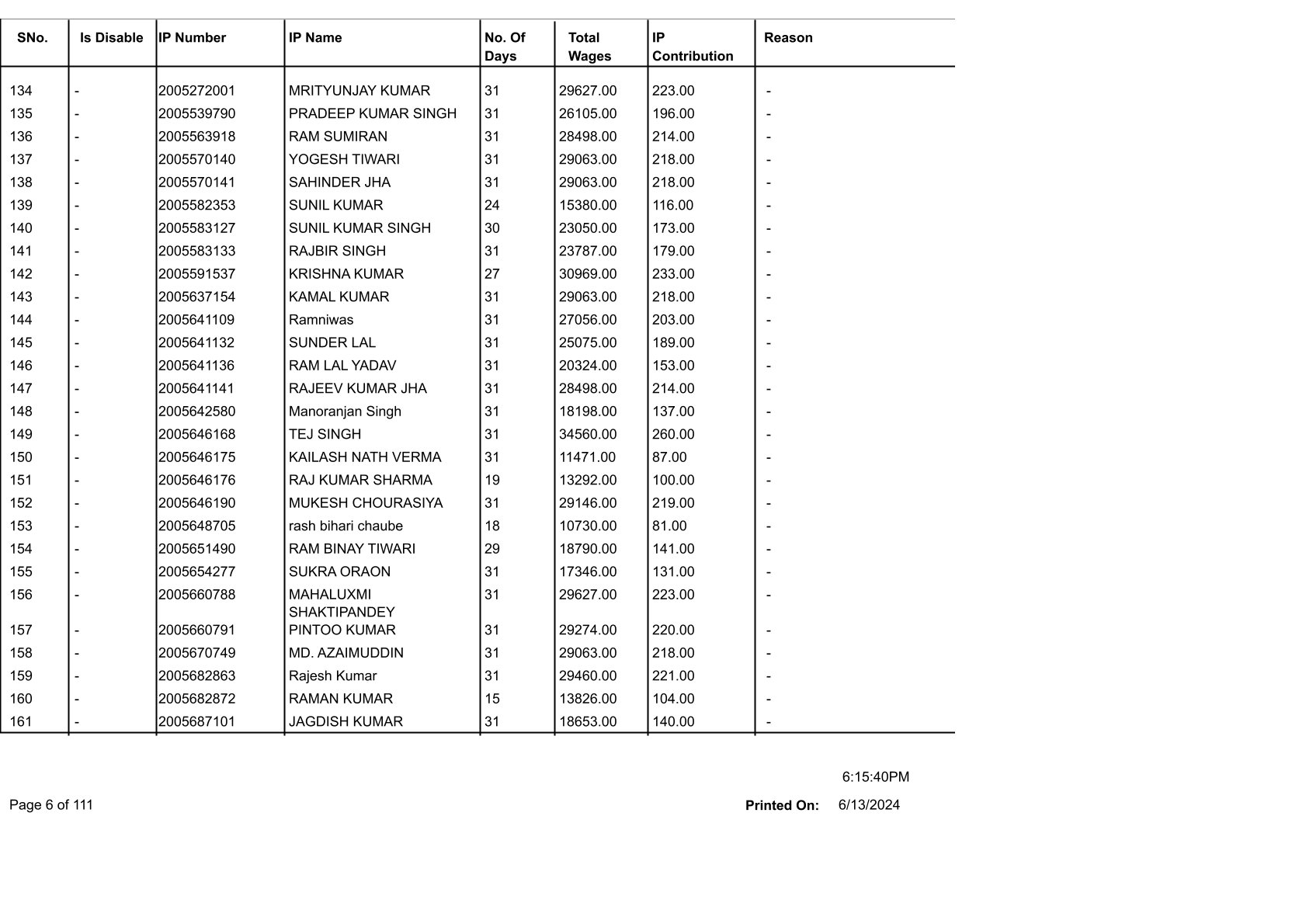 | SNo. | Is Disable | IP Number | IP Name | No. Of Days | Total Wages | IP Contribution | Reason |
|---|---|---|---|---|---|---|---|
| 134 | - | 2005272001 | MRITYUNJAY KUMAR | 31 | 29627.00 | 223.00 | - |
| 135 | - | 2005539790 | PRADEEP KUMAR SINGH | 31 | 26105.00 | 196.00 | - |
| 136 | - | 2005563918 | RAM SUMIRAN | 31 | 28498.00 | 214.00 | - |
| 137 | - | 2005570140 | YOGESH TIWARI | 31 | 29063.00 | 218.00 | - |
| 138 | - | 2005570141 | SAHINDER JHA | 31 | 29063.00 | 218.00 | - |
| 139 | - | 2005582353 | SUNIL KUMAR | 24 | 15380.00 | 116.00 | - |
| 140 | - | 2005583127 | SUNIL KUMAR SINGH | 30 | 23050.00 | 173.00 | - |
| 141 | - | 2005583133 | RAJBIR SINGH | 31 | 23787.00 | 179.00 | - |
| 142 | - | 2005591537 | KRISHNA KUMAR | 27 | 30969.00 | 233.00 | - |
| 143 | - | 2005637154 | KAMAL KUMAR | 31 | 29063.00 | 218.00 | - |
| 144 | - | 2005641109 | Ramniwas | 31 | 27056.00 | 203.00 | - |
| 145 | - | 2005641132 | SUNDER LAL | 31 | 25075.00 | 189.00 | - |
| 146 | - | 2005641136 | RAM LAL YADAV | 31 | 20324.00 | 153.00 | - |
| 147 | - | 2005641141 | RAJEEV KUMAR JHA | 31 | 28498.00 | 214.00 | - |
| 148 | - | 2005642580 | Manoranjan Singh | 31 | 18198.00 | 137.00 | - |
| 149 | - | 2005646168 | TEJ SINGH | 31 | 34560.00 | 260.00 | - |
| 150 | - | 2005646175 | KAILASH NATH VERMA | 31 | 11471.00 | 87.00 | - |
| 151 | - | 2005646176 | RAJ KUMAR SHARMA | 19 | 13292.00 | 100.00 | - |
| 152 | - | 2005646190 | MUKESH CHOURASIYA | 31 | 29146.00 | 219.00 | - |
| 153 | - | 2005648705 | rash bihari chaube | 18 | 10730.00 | 81.00 | - |
| 154 | - | 2005651490 | RAM BINAY TIWARI | 29 | 18790.00 | 141.00 | - |
| 155 | - | 2005654277 | SUKRA ORAON | 31 | 17346.00 | 131.00 | - |
| 156 | - | 2005660788 | MAHALUXMI SHAKTIPANDEY | 31 | 29627.00 | 223.00 | - |
| 157 | - | 2005660791 | PINTOO KUMAR | 31 | 29274.00 | 220.00 | - |
| 158 | - | 2005670749 | MD. AZAIMUDDIN | 31 | 29063.00 | 218.00 | - |
| 159 | - | 2005682863 | Rajesh Kumar | 31 | 29460.00 | 221.00 | - |
| 160 | - | 2005682872 | RAMAN KUMAR | 15 | 13826.00 | 104.00 | - |
| 161 | - | 2005687101 | JAGDISH KUMAR | 31 | 18653.00 | 140.00 | - |

6:15:40PM

Page 6 of 111

Printed On: 6/13/2024